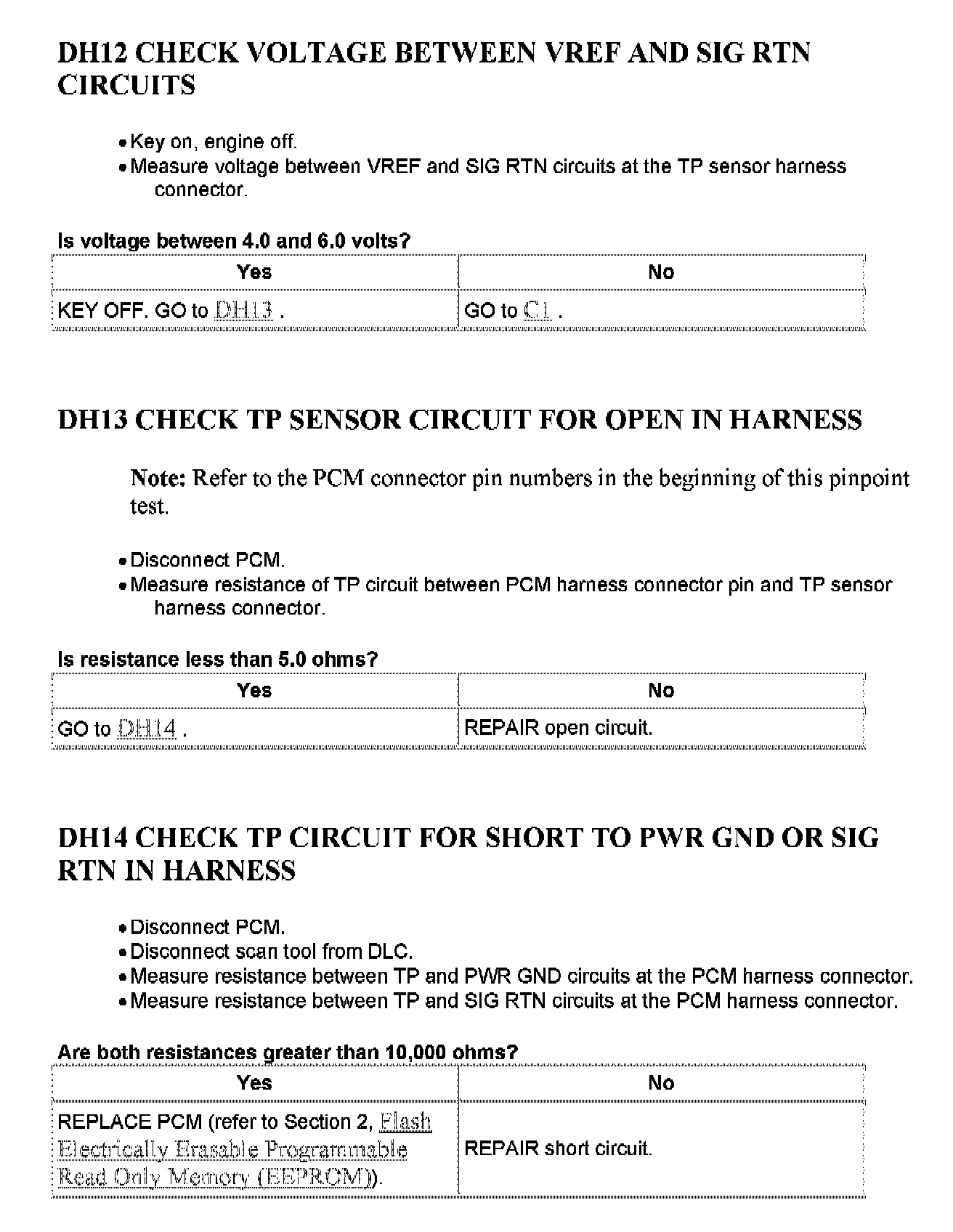 DH12 CHECK VOLTAGE BETWEEN VREF AND SIG RTN CIRCUITS

• Key on, engine off.
• Measure voltage between VREF and SIG RTN circuits at the TP sensor harness connector.

Is voltage between 4.0 and 6.0 volts?

| Yes | No |
|---|---|
| KEY OFF. GO to DH13 . | GO to C1 . |

DH13 CHECK TP SENSOR CIRCUIT FOR OPEN IN HARNESS

Note: Refer to the PCM connector pin numbers in the beginning of this pinpoint test.

• Disconnect PCM.
• Measure resistance of TP circuit between PCM harness connector pin and TP sensor harness connector.

Is resistance less than 5.0 ohms?

| Yes | No |
|---|---|
| GO to DH14 . | REPAIR open circuit. |

DH14 CHECK TP CIRCUIT FOR SHORT TO PWR GND OR SIG RTN IN HARNESS

• Disconnect PCM.
• Disconnect scan tool from DLC.
• Measure resistance between TP and PWR GND circuits at the PCM harness connector.
• Measure resistance between TP and SIG RTN circuits at the PCM harness connector.

Are both resistances greater than 10,000 ohms?

| Yes | No |
|---|---|
| REPLACE PCM (refer to Section 2, Flash Electrically Erasable Programmable Read Only Memory (EEPROM)). | REPAIR short circuit. |